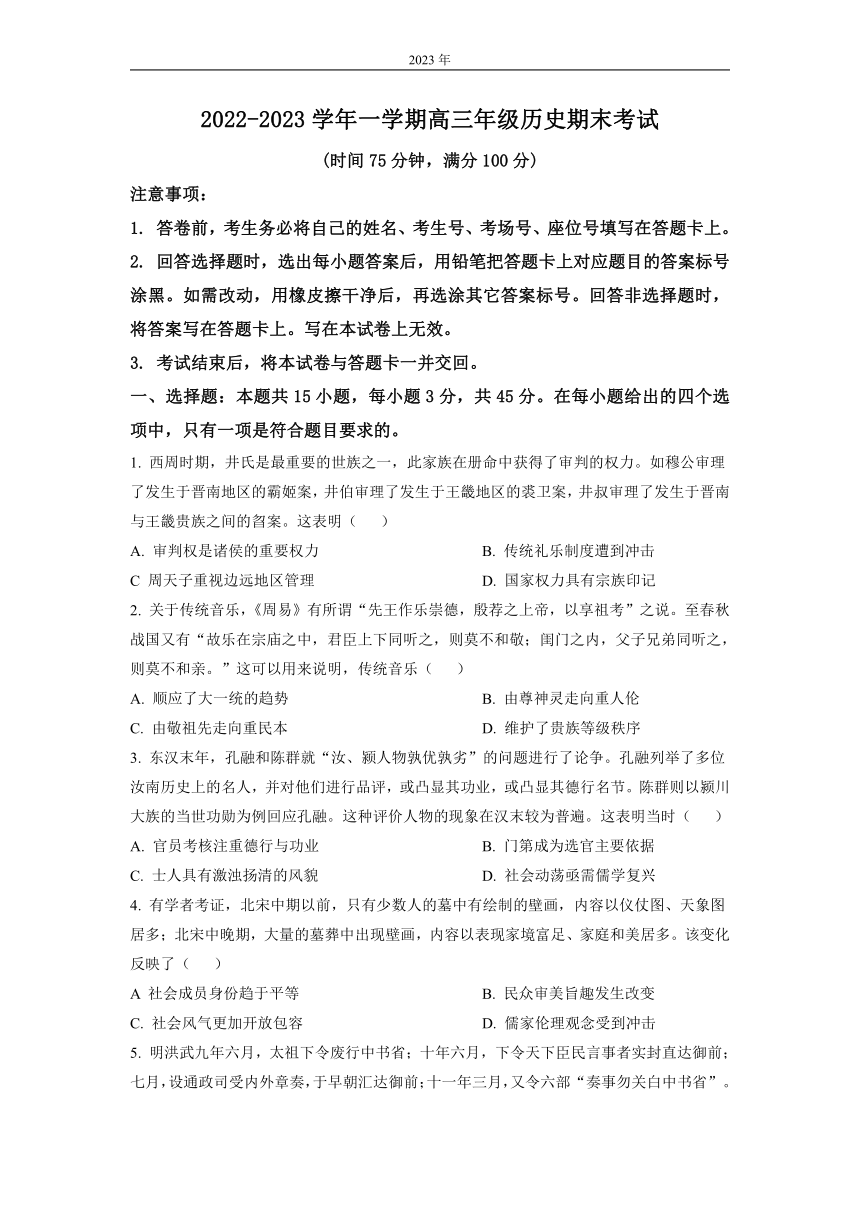 2023 年

2022-2023 学年一学期高三年级历史期末考试

(时间 75 分钟，满分 100 分)

注意事项：

1. 答卷前，考生务必将自己的姓名、考生号、考场号、座位号填写在答题卡上。

2. 回答选择题时，选出每小题答案后，用铅笔把答题卡上对应题目的答案标号涂黑。如需改动，用橡皮擦干净后，再选涂其它答案标号。回答非选择题时，将答案写在答题卡上。写在本试卷上无效。

3. 考试结束后，将本试卷与答题卡一并交回。

一、选择题：本题共 15 小题，每小题 3 分，共 45 分。在每小题给出的四个选项中，只有一项是符合题目要求的。

1. 西周时期，井氏是最重要的世族之一，此家族在册命中获得了审判的权力。如穆公审理了发生于晋南地区的霸姬案，井伯审理了发生于王畿地区的裘卫案，井叔审理了发生于晋南与王畿贵族之间的曶案。这表明（　　）

A. 审判权是诸侯的重要权力

B. 传统礼乐制度遭到冲击

C 周天子重视边远地区管理

D. 国家权力具有宗族印记

2. 关于传统音乐，《周易》有所谓“先王作乐崇德，殷荐之上帝，以享祖考”之说。至春秋战国又有“故乐在宗庙之中，君臣上下同听之，则莫不和敬；闺门之内，父子兄弟同听之，则莫不和亲。”这可以用来说明，传统音乐（　　）

A. 顺应了大一统的趋势

B. 由尊神灵走向重人伦

C. 由敬祖先走向重民本

D. 维护了贵族等级秩序

3. 东汉末年，孔融和陈群就“汝、颍人物孰优孰劣”的问题进行了论争。孔融列举了多位汝南历史上的名人，并对他们进行品评，或凸显其功业，或凸显其德行名节。陈群则以颍川大族的当世功勋为例回应孔融。这种评价人物的现象在汉末较为普遍。这表明当时（　　）

A. 官员考核注重德行与功业

B. 门第成为选官主要依据

C. 士人具有激浊扬清的风貌

D. 社会动荡亟需儒学复兴

4. 有学者考证，北宋中期以前，只有少数人的墓中有绘制的壁画，内容以仪仗图、天象图居多；北宋中晚期，大量的墓葬中出现壁画，内容以表现家境富足、家庭和美居多。该变化反映了（　　）

A 社会成员身份趋于平等

B. 民众审美旨趣发生改变

C. 社会风气更加开放包容

D. 儒家伦理观念受到冲击

5. 明洪武九年六月，太祖下令废行中书省；十年六月，下令天下臣民言事者实封直达御前；七月，设通政司受内外章奏，于早朝汇达御前；十一年三月，又令六部“奏事勿关白中书省”。